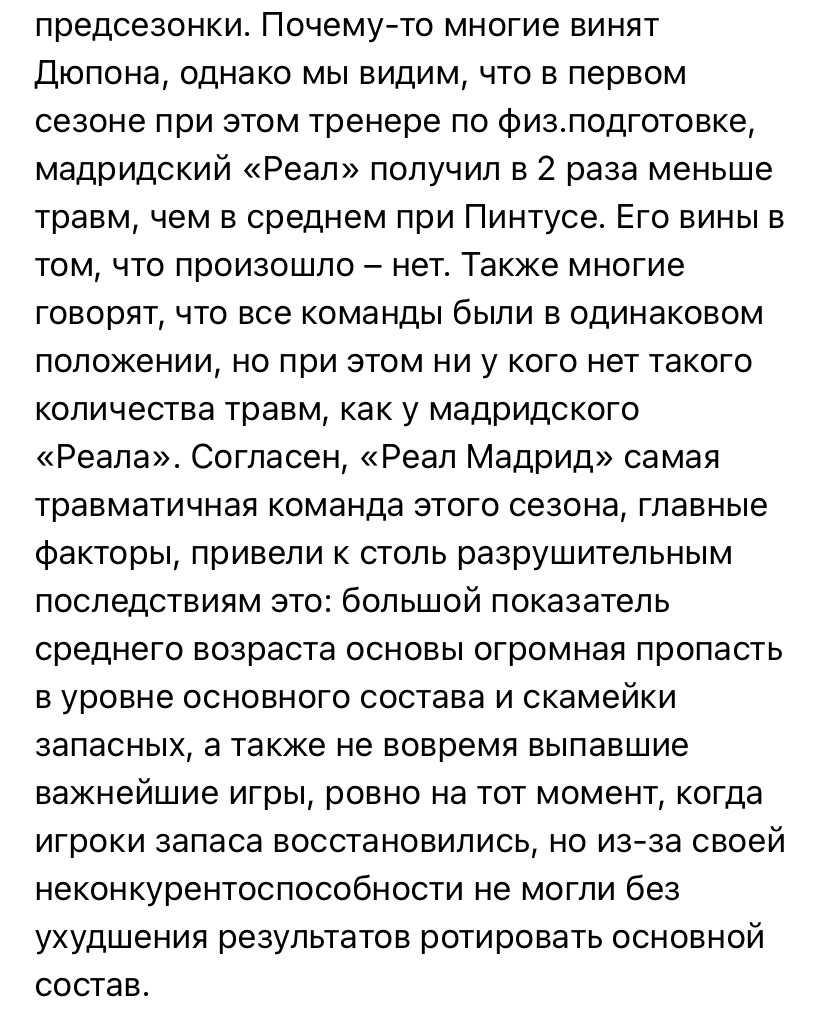 предсезонки. Почему-то многие винят Дюпона, однако мы видим, что в первом сезоне при этом тренере по физ.подготовке, мадридский «Реал» получил в 2 раза меньше травм, чем в среднем при Пинтусе. Его вины в том, что произошло – нет. Также многие говорят, что все команды были в одинаковом положении, но при этом ни у кого нет такого количества травм, как у мадридского «Реала». Согласен, «Реал Мадрид» самая травматичная команда этого сезона, главные факторы, привели к столь разрушительным последствиям это: большой показатель среднего возраста основы огромная пропасть в уровне основного состава и скамейки запасных, а также не вовремя выпавшие важнейшие игры, ровно на тот момент, когда игроки запаса восстановились, но из-за своей неконкурентоспособности не могли без ухудшения результатов ротировать основной состав.